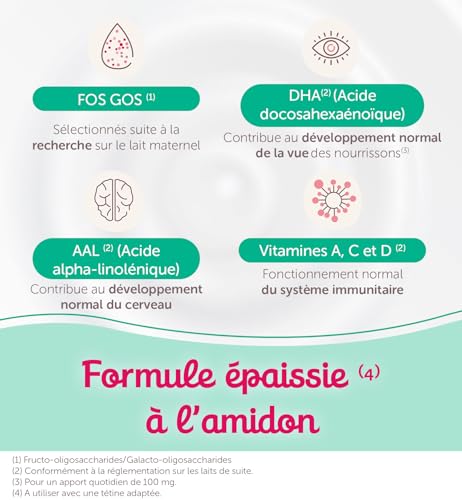 FOS GOS $^{(1)}$

Sélectionnés suite à la recherche sur le lait maternel

DHA$^{(2)}$ (Acide docosahexaénoïque)

Contribue au développement normal de la vue des nourrissons$^{(3)}$

AAL $^{(2)}$ (Acide alpha-linolénique)

Contribue au développement normal du cerveau

Vitamines A, C et D $^{(2)}$

Fonctionnement normal du système immunitaire

Formule épaissie $^{(4)}$ à l'amidon

(1) Fructo-oligosaccharides/Galacto-oligosaccharides
(2) Conformément à la réglementation sur les laits de suite.
(3) Pour un apport quotidien de 100 mg.
(4) A utiliser avec une tétine adaptée.